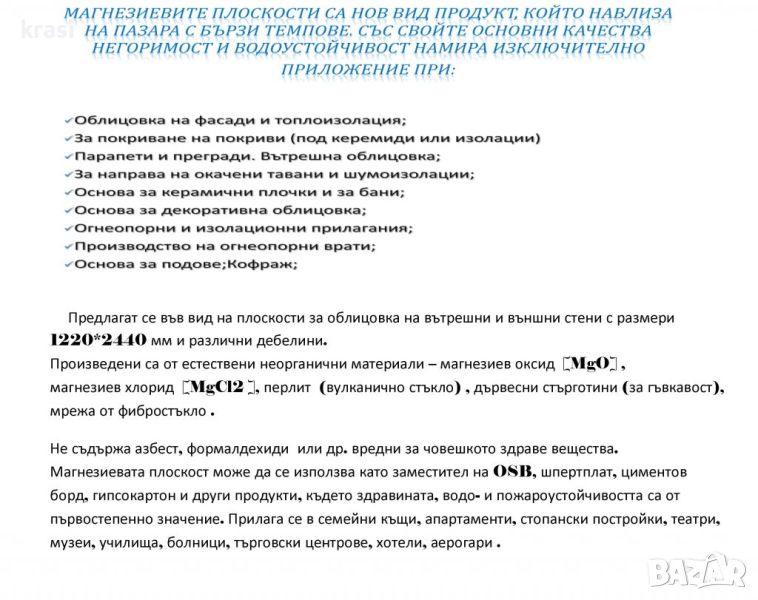 krasi

МАГНЕЗИЕВИТЕ ПЛОСКОСТИ СА НОВ ВИД ПРОДУКТ, КОЙТО НАВЛИЗА НА ПАЗАРА С БЪРЗИ ТЕМПОВЕ. СЪС СВОЙТЕ ОСНОВНИ КАЧЕСТВА НЕГОРИМОСТ И ВОДОУСТОЙЧИВОСТ НАМИРА ИЗКЛЮЧИТЕЛНО ПРИЛОЖЕНИЕ ПРИ:

✓Облицовка на фасади и топлоизолация;
✓За покриване на покриви (под керемиди или изолации)
✓Парапети и прегради. Вътрешна облицовка;
✓За направа на окачени тавани и шумоизолации;
✓Основа за керамични плочки и за бани;
✓Основа за декоративна облицовка;
✓Огнеопорни и изолационни прилагания;
✓Производство на огнеопорни врати;
✓Основа за подове;Кофраж;

Предлагат се във вид на плоскости за облицовка на вътрешни и външни стени с размери 1220*2440 мм и различни дебелини.
Произведени са от естествени неорганични материали – магнезиев оксид [MgO] , магнезиев хлорид [MgCl2 ], перлит (вулканично стъкло) , дървесни стърготини (за гъвкавост), мрежа от фибростъкло .

Не съдържа азбест, формалдехиди или др. вредни за човешкото здраве вещества. Магнезиевата плоскост може да се използва като заместител на OSB, шпертплат, циментов борд, гипсокартон и други продукти, където здравината, водо- и пожароустойчивостта са от първостепенно значение. Прилага се в семейни къщи, апартаменти, стопански постройки, театри, музеи, училища, болници, търговски центрове, хотели, аерогари .

BAZAR